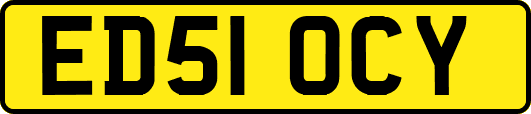 ED51 OCY